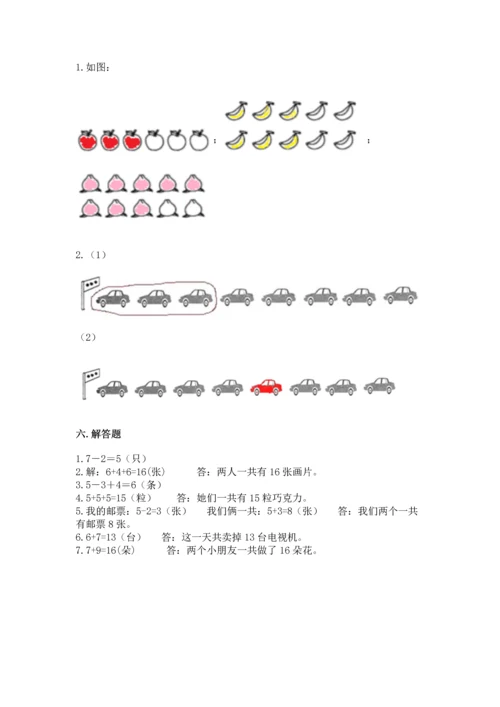 1. 如图：

；

；

2.（1）

（2）

六. 解答题

1. 7－2＝5（只）
2. 解：6+4+6=16(张)　　答：两人一共有 16 张画片。
3. 5－3＋4＝6（条）
4. 5+5+5=15（粒）　　答：她们一共有 15 粒巧克力。
5. 我的邮票：5-2=3（张）　　我们俩一共：5+3=8（张）　　答：我们两个一共有邮票 8 张。
6. 6+7=13（台）　　答：这一天共卖掉 13 台电视机。
7. 7+9=16(朵)　　答：两个小朋友一共做了 16 朵花。